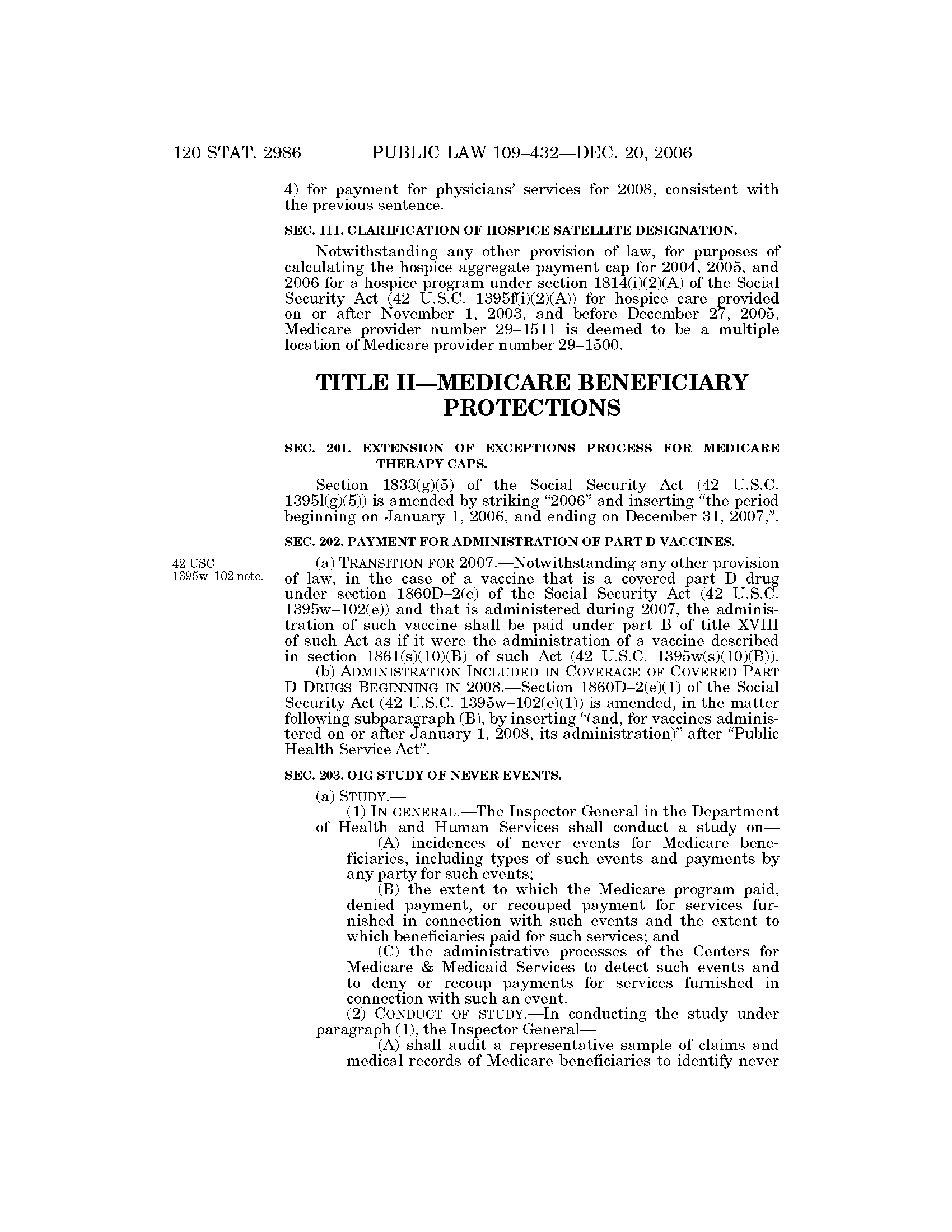 120 STAT. 2986 PUBLIC LAW 109–432—DEC. 20, 2006

4) for payment for physicians' services for 2008, consistent with the previous sentence.

SEC. 111. CLARIFICATION OF HOSPICE SATELLITE DESIGNATION.

Notwithstanding any other provision of law, for purposes of calculating the hospice aggregate payment cap for 2004, 2005, and 2006 for a hospice program under section 1814(i)(2)(A) of the Social Security Act (42 U.S.C. 1395f(i)(2)(A)) for hospice care provided on or after November 1, 2003, and before December 27, 2005, Medicare provider number 29–1511 is deemed to be a multiple location of Medicare provider number 29–1500.

TITLE II—MEDICARE BENEFICIARY PROTECTIONS

SEC. 201. EXTENSION OF EXCEPTIONS PROCESS FOR MEDICARE THERAPY CAPS.

Section 1833(g)(5) of the Social Security Act (42 U.S.C. 1395l(g)(5)) is amended by striking "2006" and inserting "the period beginning on January 1, 2006, and ending on December 31, 2007,".

SEC. 202. PAYMENT FOR ADMINISTRATION OF PART D VACCINES.

42 USC 1395w–102 note.

(a) TRANSITION FOR 2007.—Notwithstanding any other provision of law, in the case of a vaccine that is a covered part D drug under section 1860D–2(e) of the Social Security Act (42 U.S.C. 1395w–102(e)) and that is administered during 2007, the administration of such vaccine shall be paid under part B of title XVIII of such Act as if it were the administration of a vaccine described in section 1861(s)(10)(B) of such Act (42 U.S.C. 1395w(s)(10)(B)).
(b) ADMINISTRATION INCLUDED IN COVERAGE OF COVERED PART D DRUGS BEGINNING IN 2008.—Section 1860D–2(e)(1) of the Social Security Act (42 U.S.C. 1395w–102(e)(1)) is amended, in the matter following subparagraph (B), by inserting "(and, for vaccines administered on or after January 1, 2008, its administration)" after "Public Health Service Act".

SEC. 203. OIG STUDY OF NEVER EVENTS.

(a) STUDY.—
(1) IN GENERAL.—The Inspector General in the Department of Health and Human Services shall conduct a study on—
(A) incidences of never events for Medicare beneficiaries, including types of such events and payments by any party for such events;
(B) the extent to which the Medicare program paid, denied payment, or recouped payment for services furnished in connection with such events and the extent to which beneficiaries paid for such services; and
(C) the administrative processes of the Centers for Medicare & Medicaid Services to detect such events and to deny or recoup payments for services furnished in connection with such an event.
(2) CONDUCT OF STUDY.—In conducting the study under paragraph (1), the Inspector General—
(A) shall audit a representative sample of claims and medical records of Medicare beneficiaries to identify never